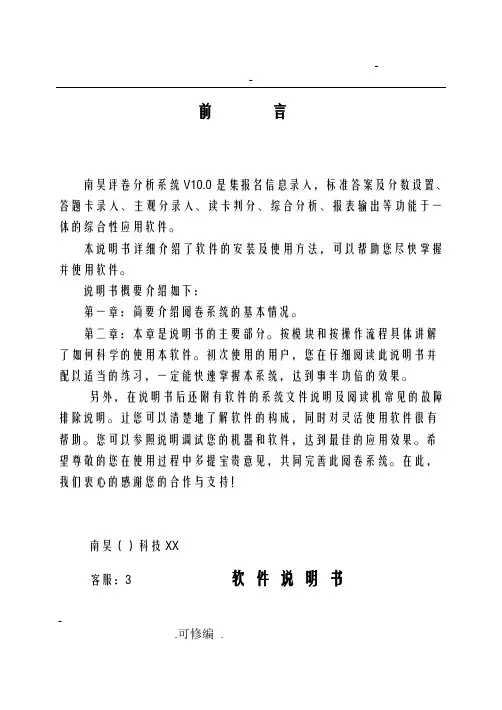 -

-

前　言

南昊评卷分析系统 V10.0 是集报名信息录入，标准答案及分数设置、答题卡录入、主观分录入、读卡判分、综合分析、报表输出等功能于一体的综合性应用软件。

本说明书详细介绍了软件的安装及使用方法，可以帮助您尽快掌握并使用软件。

说明书概要介绍如下：

第一章：简要介绍阅卷系统的基本情况。

第二章：本章是说明书的主要部分。按模块和按操作流程具体讲解了如何科学的使用本软件。初次使用的用户，您在仔细阅读此说明书并配以适当的练习，一定能快速掌握本系统，达到事半功倍的效果。

另外，在说明书后还附有软件的系统文件说明及阅读机常见的故障排除说明。让您可以清楚地了解软件的构成，同时对灵活使用软件很有帮助。您可以参照说明调试您的机器和软件，达到最佳的应用效果。希望尊敬的您在使用过程中多提宝贵意见，共同完善此阅卷系统。在此，我们衷心的感谢您的合作与支持！

南昊（ ）科技 XX

客服：3

软 件 说 明 书

-

.可修编 .